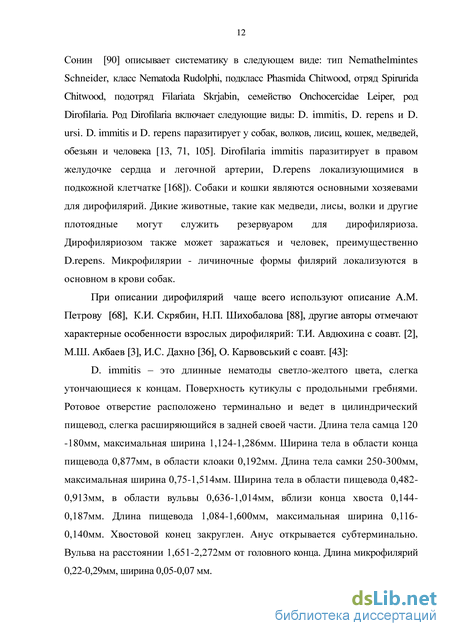 12

Сонин [90] описывает систематику в следующем виде: тип Nemathelmintes Schneider, класс Nematoda Rudolphi, подкласс Phasmida Chitwood, отряд Spirurida Chitwood, подотряд Filariata Skrjabin, семейство Onchocercidae Leiper, род Dirofilaria. Род Dirofilaria включает следующие виды: D. immitis, D. repens и D. ursi. D. immitis и D. repens паразитирует у собак, волков, лисиц, кошек, медведей, обезьян и человека [13, 71, 105]. Dirofilaria immitis паразитирует в правом желудочке сердца и легочной артерии, D.repens локализующимися в подкожной клетчатке [168]). Собаки и кошки являются основными хозяевами для дирофилярий. Дикие животные, такие как медведи, лисы, волки и другие плотоядные могут служить резервуаром для дирофиляриоза. Дирофиляриозом также может заражаться и человек, преимущественно D.repens. Микрофилярии - личиночные формы филярий локализуются в основном в крови собак.

При описании дирофилярий чаще всего используют описание А.М. Петрову [68], К.И. Скрябин, Н.П. Шихобалова [88], другие авторы отмечают характерные особенности взрослых дирофилярий: Т.И. Авдюхина с соавт. [2], М.Ш. Акбаев [3], И.С. Дахно [36], О. Карвовський с соавт. [43]:

D. immitis – это длинные нематоды светло-желтого цвета, слегка утончающиеся к концам. Поверхность кутикулы с продольными гребнями. Ротовое отверстие расположено терминально и ведет в цилиндрический пищевод, слегка расширяющийся в задней своей части. Длина тела самца 120 -180мм, максимальная ширина 1,124-1,286мм. Ширина тела в области конца пищевода 0,877мм, в области клоаки 0,192мм. Длина тела самки 250-300мм, максимальная ширина 0,75-1,514мм. Ширина тела в области пищевода 0,482-0,913мм, в области вульвы 0,636-1,014мм, вблизи конца хвоста 0,144-0,187мм. Длина пищевода 1,084-1,600мм, максимальная ширина 0,116-0,140мм. Хвостовой конец закруглен. Анус открывается субтерминально. Вульва на расстоянии 1,651-2,272мм от головного конца. Длина микрофилярий 0,22-0,29мм, ширина 0,05-0,07 мм.

dsLib.net
библиотека диссертаций